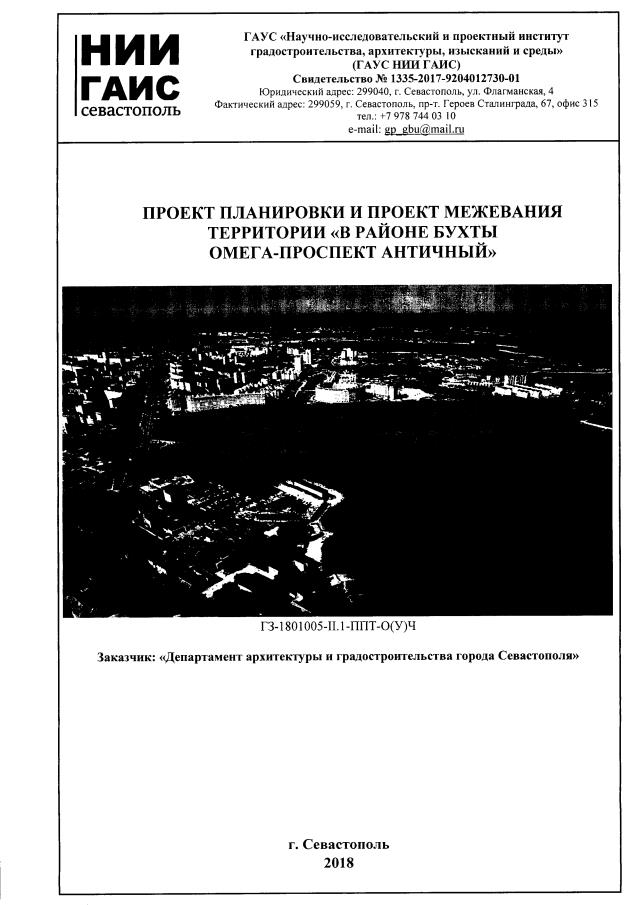 НИИ ГАИС севастополь

ГАУС «Научно-исследовательский и проектный институт градостроительства, архитектуры, изысканий и среды» (ГАУС НИИ ГАИС)
Свидетельство № 1335-2017-9204012730-01
Юридический адрес: 299040, г. Севастополь, ул. Флагманская, 4
Фактический адрес: 299059, г. Севастополь, пр-т. Героев Сталинграда, 67, офис 315
тел.: +7 978 744 03 10
e-mail: gp_gbu@mail.ru

ПРОЕКТ ПЛАНИРОВКИ И ПРОЕКТ МЕЖЕВАНИЯ ТЕРРИТОРИИ «В РАЙОНЕ БУХТЫ ОМЕГА-ПРОСПЕКТ АНТИЧНЫЙ»

ГЗ-1801005-II.1-ППТ-О(У)Ч

Заказчик: «Департамент архитектуры и градостроительства города Севастополя»

г. Севастополь
2018